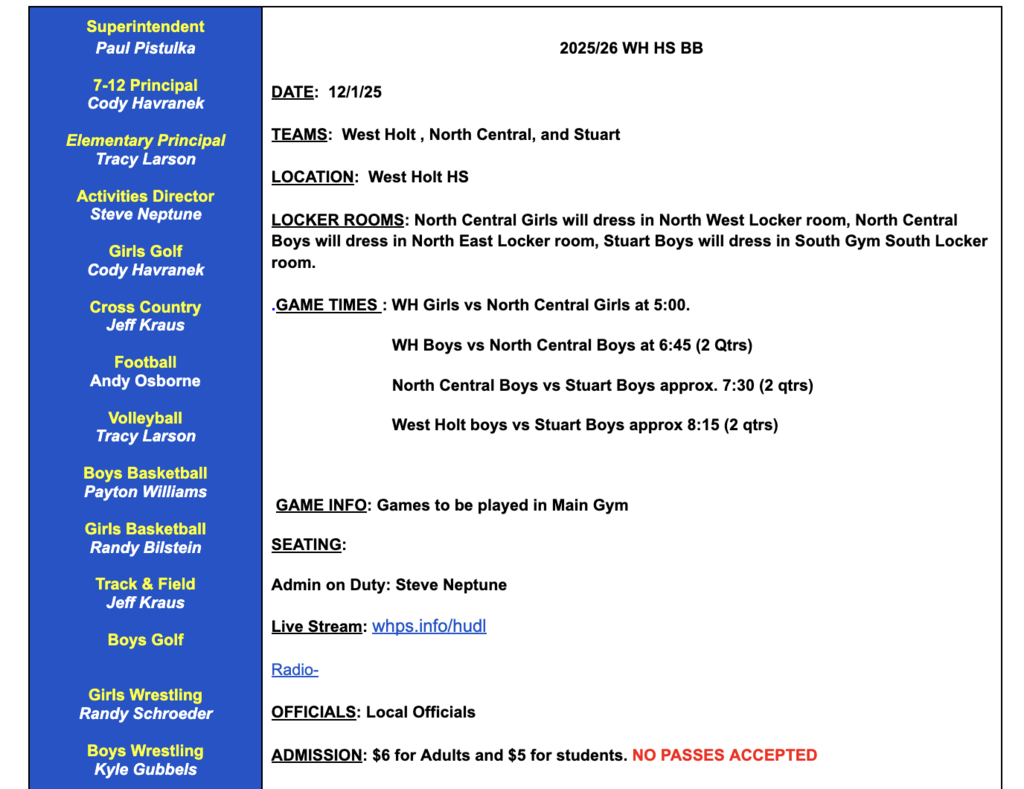 Superintendent
Paul Pistulka

7-12 Principal
Cody Havranek

Elementary Principal
Tracy Larson

Activities Director
Steve Neptune

Girls Golf
Cody Havranek

Cross Country
Jeff Kraus

Football
Andy Osborne

Volleyball
Tracy Larson

Boys Basketball
Payton Williams

Girls Basketball
Randy Bilstein

Track & Field
Jeff Kraus

Boys Golf

Girls Wrestling
Randy Schroeder

Boys Wrestling
Kyle Gubbels

2025/26 WH HS BB

DATE: 12/1/25

TEAMS: West Holt , North Central, and Stuart

LOCATION: West Holt HS

LOCKER ROOMS: North Central Girls will dress in North West Locker room, North Central Boys will dress in North East Locker room, Stuart Boys will dress in South Gym South Locker room.

.GAME TIMES : WH Girls vs North Central Girls at 5:00.

WH Boys vs North Central Boys at 6:45 (2 Qtrs)

North Central Boys vs Stuart Boys approx. 7:30 (2 qtrs)

West Holt boys vs Stuart Boys approx 8:15 (2 qtrs)

GAME INFO: Games to be played in Main Gym

SEATING:

Admin on Duty: Steve Neptune

Live Stream: whps.info/hudl

Radio-

OFFICIALS: Local Officials

ADMISSION: $6 for Adults and $5 for students. NO PASSES ACCEPTED